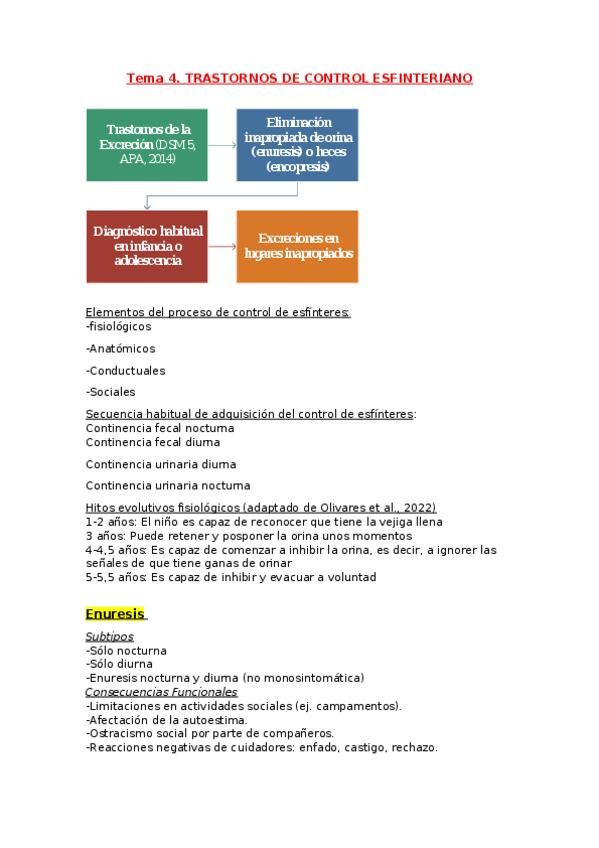 Tema 4. TRASTORNOS DE CONTROL ESFINTERIANO

Trastornos de la Excreción (DSM 5, APA, 2014)

Eliminación inapropiada de orina (enuresis) o heces (encopresis)

Diagnóstico habitual en infancia o adolescencia

Excreciones en lugares inapropiados

Elementos del proceso de control de esfínteres:
-fisiológicos

-Anatómicos

-Conductuales

-Sociales

Secuencia habitual de adquisición del control de esfínteres:
Continencia fecal nocturna
Continencia fecal diurna

Continencia urinaria diurna

Continencia urinaria nocturna

Hitos evolutivos fisiológicos (adaptado de Olivares et al., 2022)
1-2 años: El niño es capaz de reconocer que tiene la vejiga llena
3 años: Puede retener y posponer la orina unos momentos
4-4,5 años: Es capaz de comenzar a inhibir la orina, es decir, a ignorer las señales de que tiene ganas de orinar
5-5,5 años: Es capaz de inhibir y evacuar a voluntad

Enuresis

Subtipos
-Sólo nocturna
-Sólo diurna
-Enuresis nocturna y diurna (no monosintomática)
Consecuencias Funcionales
-Limitaciones en actividades sociales (ej. campamentos).
-Afectación de la autoestima.
-Ostracismo social por parte de compañeros.
-Reacciones negativas de cuidadores: enfado, castigo, rechazo.